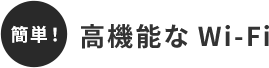 簡単！

高機能な Wi-Fi